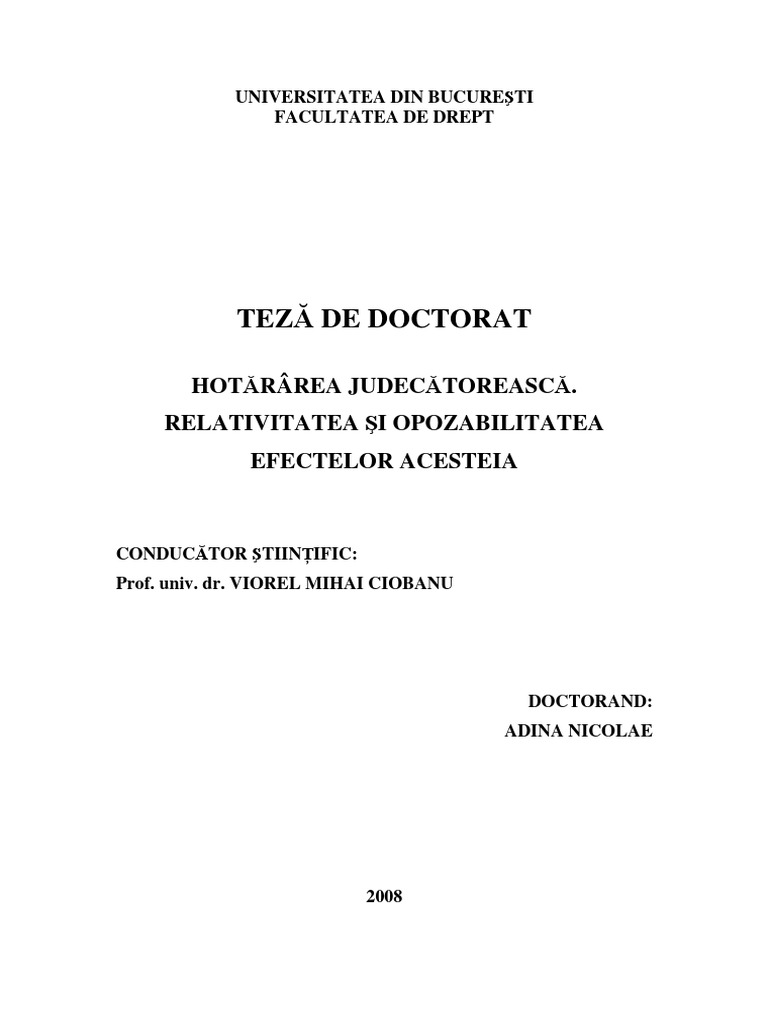 UNIVERSITATEA DIN BUCUREŞTI
FACULTATEA DE DREPT

TEZĂ DE DOCTORAT

HOTĂRÂREA JUDECĂTOREASCĂ.
RELATIVITATEA ŞI OPOZABILITATEA
EFECTELOR ACESTEIA

CONDUCĂTOR ŞTIINŢIFIC:
Prof. univ. dr. VIOREL MIHAI CIOBANU

DOCTORAND:
ADINA NICOLAE

2008